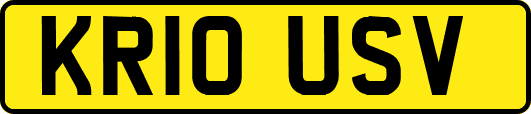 KR10 USV